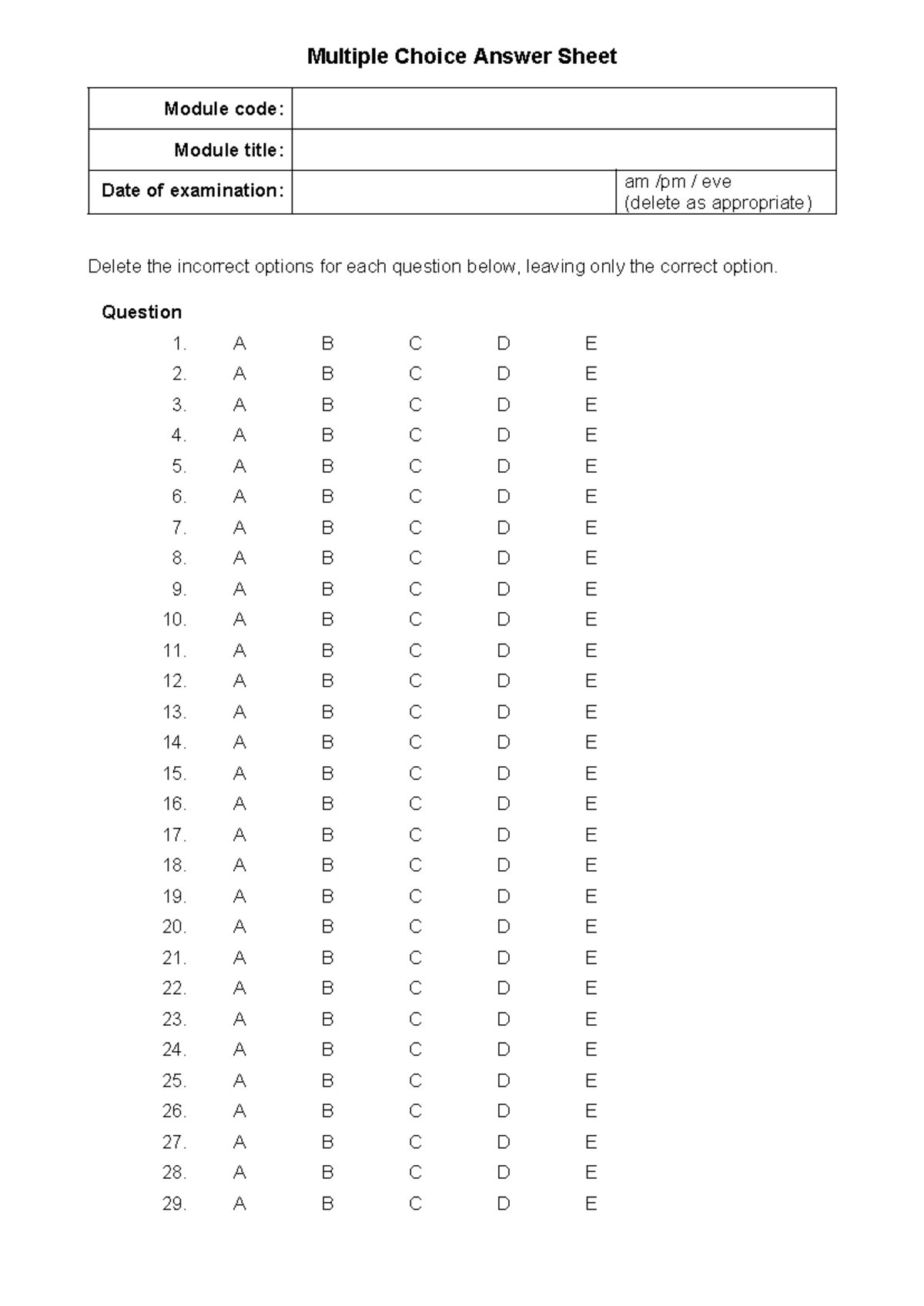 Multiple Choice Answer Sheet

| Module code: | | |
|---|---|---|
| Module title: | | |
| Date of examination: | | am /pm / eve (delete as appropriate) |

Delete the incorrect options for each question below, leaving only the correct option.

Question

1. A B C D E
2. A B C D E
3. A B C D E
4. A B C D E
5. A B C D E
6. A B C D E
7. A B C D E
8. A B C D E
9. A B C D E
10. A B C D E
11. A B C D E
12. A B C D E
13. A B C D E
14. A B C D E
15. A B C D E
16. A B C D E
17. A B C D E
18. A B C D E
19. A B C D E
20. A B C D E
21. A B C D E
22. A B C D E
23. A B C D E
24. A B C D E
25. A B C D E
26. A B C D E
27. A B C D E
28. A B C D E
29. A B C D E